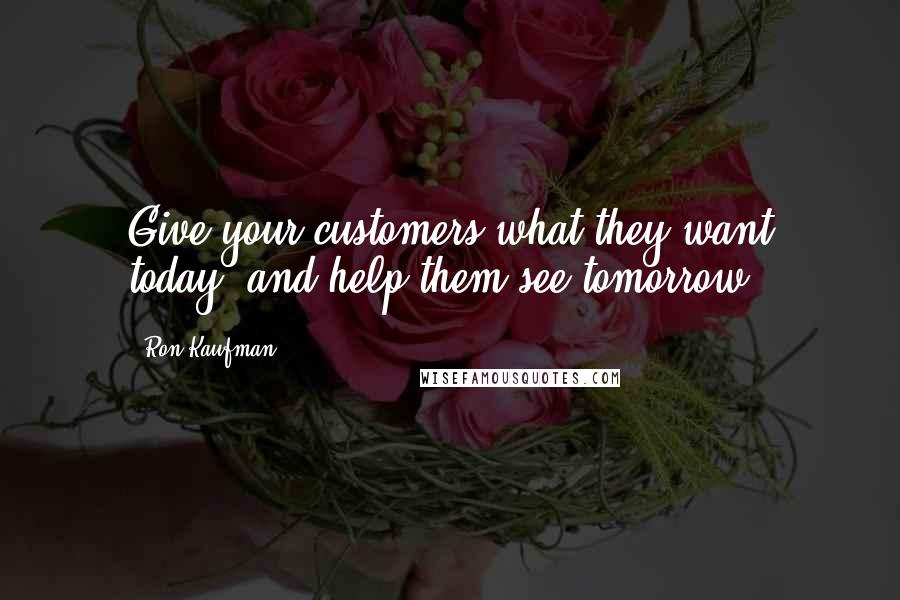 Give your customers what they want today, and help them see tomorrow.

Ron Kaufman

WISEFAMOUSQUOTES.COM